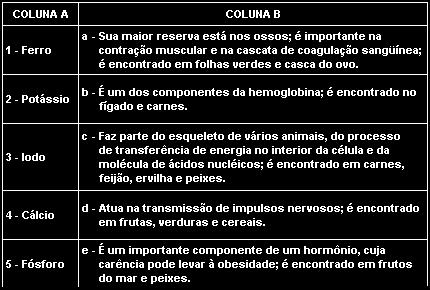 | COLUNA A | COLUNA B |
|---|---|
| 1 - Ferro | a - Sua maior reserva está nos ossos; é importante na contração muscular e na cascata de coagulação sangüínea; é encontrado em folhas verdes e casca do ovo. |
| 2 - Potássio | b - É um dos componentes da hemoglobina; é encontrado no fígado e carnes. |
| 3 - Iodo | c - Faz parte do esqueleto de vários animais, do processo de transferência de energia no interior da célula e da molécula de ácidos nucléicos; é encontrado em carnes, feijão, ervilha e peixes. |
| 4 - Cálcio | d - Atua na transmissão de impulsos nervosos; é encontrado em frutas, verduras e cereais. |
| 5 - Fósforo | e - É um importante componente de um hormônio, cuja carência pode levar à obesidade; é encontrado em frutos do mar e peixes. |